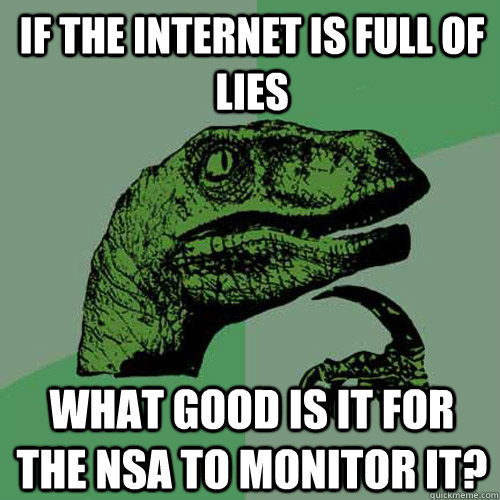 IF THE INTERNET IS FULL OF LIES

WHAT GOOD IS IT FOR THE NSA TO MONITOR IT?

quickmeme.com